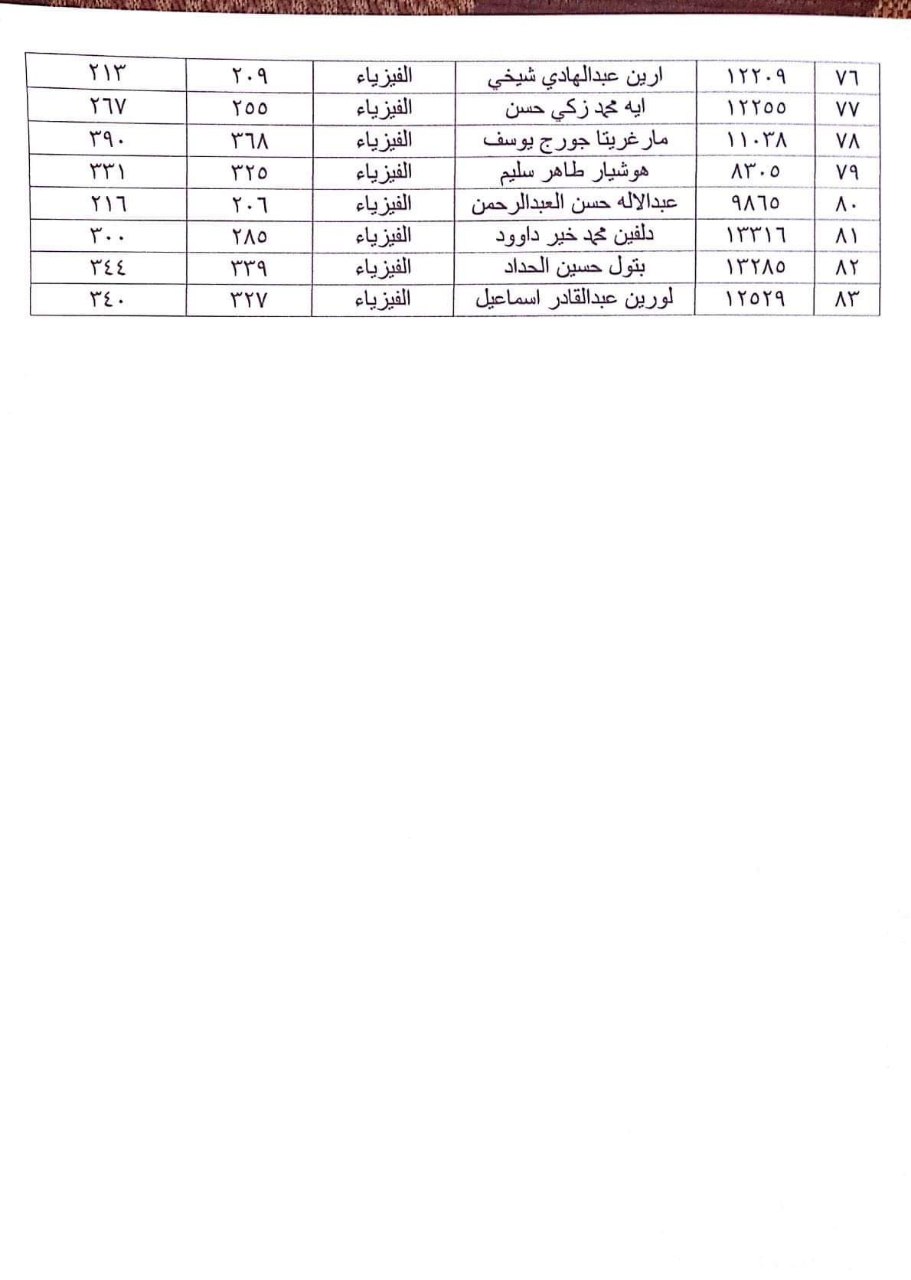 | ٧٦ | ١٢٢٠٩ | ارين عبدالهادي شيخي | الفيزياء | ٢٠٩ | ٢١٣ |
|---|---|---|---|---|---|
| ٧٧ | ١٢٢٥٥ | ايه محمد زكي حسن | الفيزياء | ٢٥٥ | ٢٦٧ |
| ٧٨ | ١١٠٣٨ | مارغريتا جورج يوسف | الفيزياء | ٣٦٨ | ٣٩٠ |
| ٧٩ | ٨٣٠٥ | هوشيار طاهر سليم | الفيزياء | ٣٢٥ | ٣٣١ |
| ٨٠ | ٩٨٦٥ | عبدالاله حسن العبدالرحمن | الفيزياء | ٢٠٦ | ٢١٦ |
| ٨١ | ١٣٣١٦ | دلفين محمد خير داوود | الفيزياء | ٢٨٥ | ٣٠٠ |
| ٨٢ | ١٣٢٨٥ | بتول حسين الحداد | الفيزياء | ٣٣٩ | ٣٤٤ |
| ٨٣ | ١٢٥٢٩ | لورين عبدالقادر اسماعيل | الفيزياء | ٣٢٧ | ٣٤٠ |